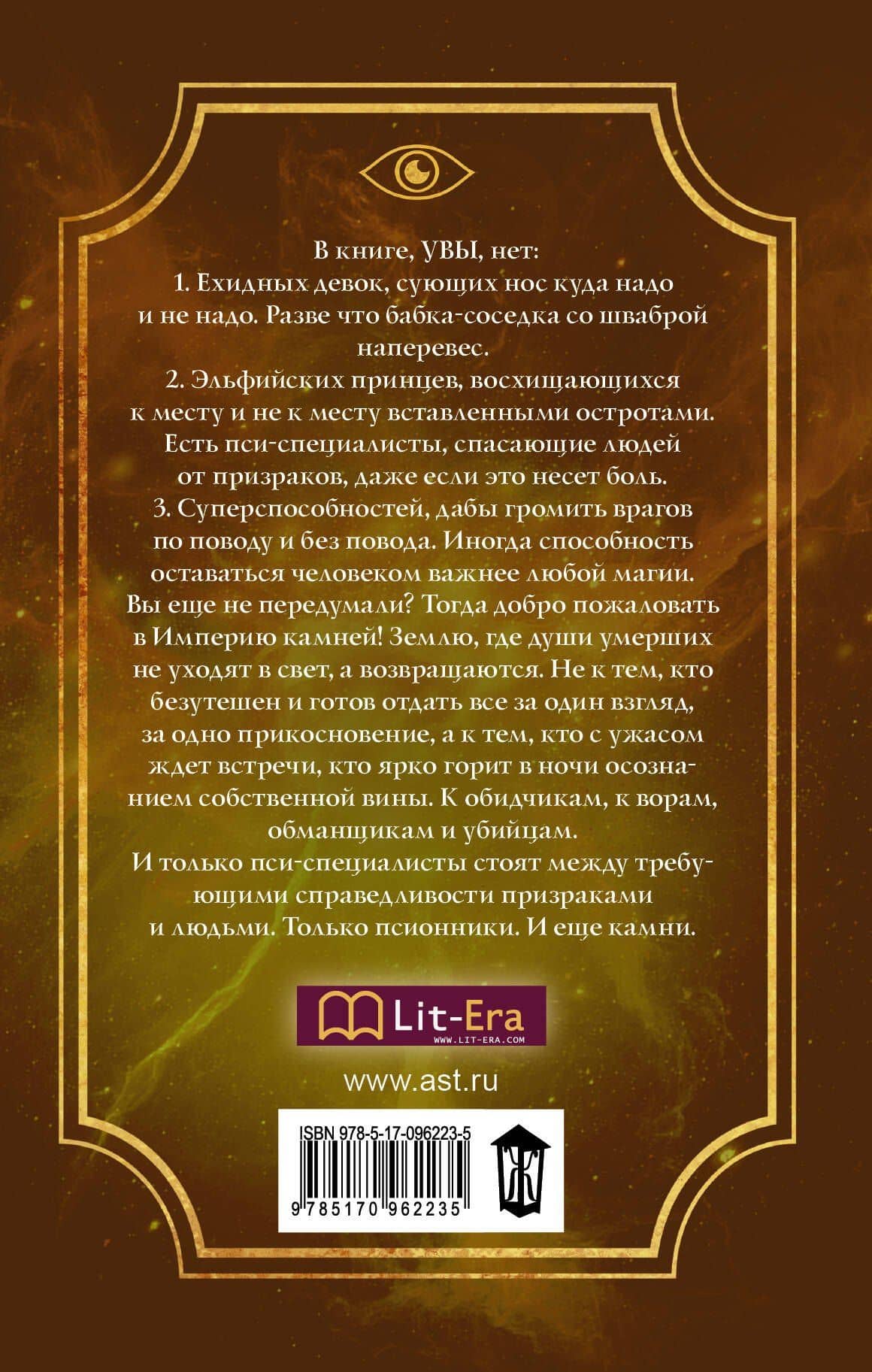 В книге, УВЫ, нет:
1. Ехидных девок, сующих нос куда надо и не надо. Разве что бабка-соседка со шваброй наперевес.
2. Эльфийских принцев, восхищающихся к месту и не к месту вставленными остротами. Есть пси-специалисты, спасающие людей от призраков, даже если это несет боль.
3. Суперспособностей, дабы громить врагов по поводу и без повода. Иногда способность оставаться человеком важнее любой магии.
Вы еще не передумали? Тогда добро пожаловать в Империю камней! Землю, где души умерших не уходят в свет, а возвращаются. Не к тем, кто безутешен и готов отдать все за один взгляд, за одно прикосновение, а к тем, кто с ужасом ждет встречи, кто ярко горит в ночи осознанием собственной вины. К обидчикам, к ворам, обманщикам и убийцам.
И только пси-специалисты стоят между требующими справедливости призраками и людьми. Только псионники. И еще камни.

Lit-Era
WWW.LIT-ERA.COM

www.ast.ru

ISBN 978-5-17-096223-5
9 785170 962235